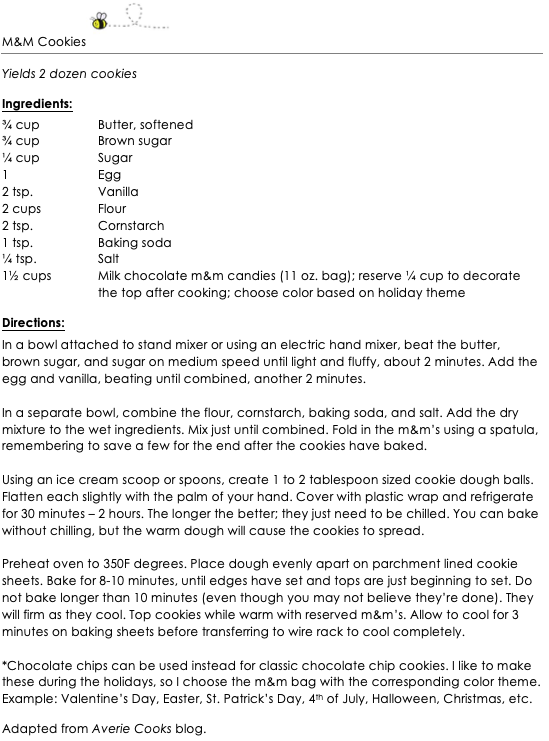 M&M Cookies

Yields 2 dozen cookies

Ingredients:

| | |
|---|---|
| ¾ cup | Butter, softened |
| ¾ cup | Brown sugar |
| ¼ cup | Sugar |
| 1 | Egg |
| 2 tsp. | Vanilla |
| 2 cups | Flour |
| 2 tsp. | Cornstarch |
| 1 tsp. | Baking soda |
| ¼ tsp. | Salt |
| 1½ cups | Milk chocolate m&m candies (11 oz. bag); reserve ¼ cup to decorate the top after cooking; choose color based on holiday theme |

Directions:

In a bowl attached to stand mixer or using an electric hand mixer, beat the butter, brown sugar, and sugar on medium speed until light and fluffy, about 2 minutes. Add the egg and vanilla, beating until combined, another 2 minutes.

In a separate bowl, combine the flour, cornstarch, baking soda, and salt. Add the dry mixture to the wet ingredients. Mix just until combined. Fold in the m&m's using a spatula, remembering to save a few for the end after the cookies have baked.

Using an ice cream scoop or spoons, create 1 to 2 tablespoon sized cookie dough balls. Flatten each slightly with the palm of your hand. Cover with plastic wrap and refrigerate for 30 minutes – 2 hours. The longer the better; they just need to be chilled. You can bake without chilling, but the warm dough will cause the cookies to spread.

Preheat oven to 350F degrees. Place dough evenly apart on parchment lined cookie sheets. Bake for 8-10 minutes, until edges have set and tops are just beginning to set. Do not bake longer than 10 minutes (even though you may not believe they're done). They will firm as they cool. Top cookies while warm with reserved m&m's. Allow to cool for 3 minutes on baking sheets before transferring to wire rack to cool completely.

*Chocolate chips can be used instead for classic chocolate chip cookies. I like to make these during the holidays, so I choose the m&m bag with the corresponding color theme. Example: Valentine's Day, Easter, St. Patrick's Day, 4$^{th}$ of July, Halloween, Christmas, etc.

Adapted from Averie Cooks blog.